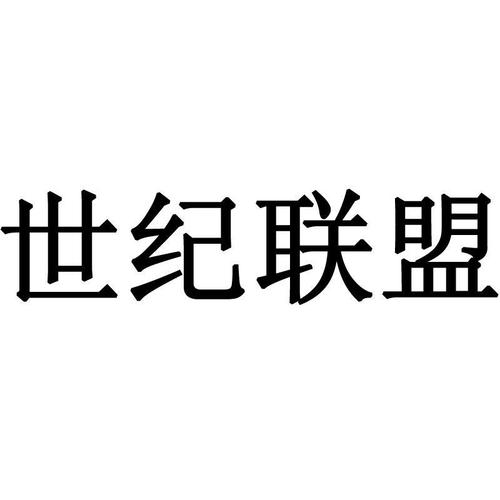 世纪联盟